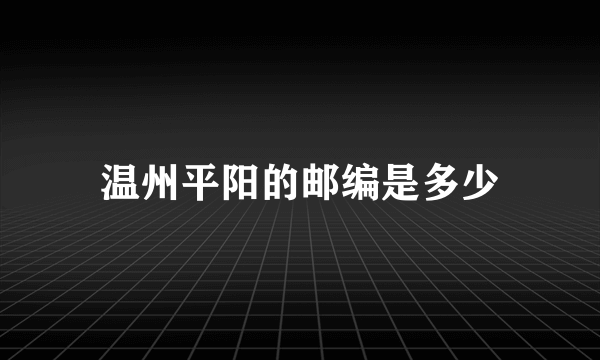 温州平阳的邮编是多少